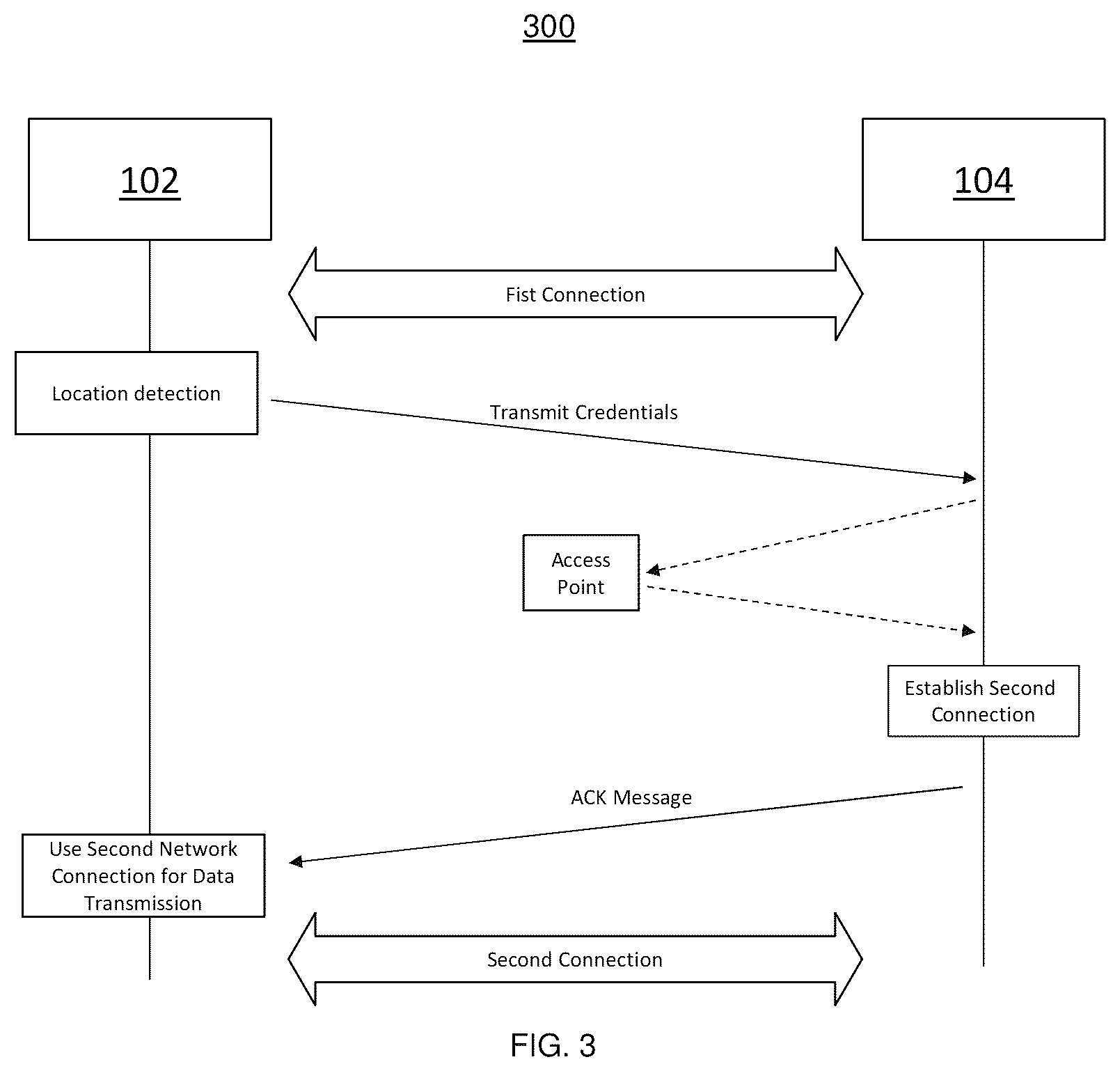 300

102

104

Fist Connection

Location detection

Transmit Credentials

Access Point

Establish Second Connection

ACK Message

Use Second Network Connection for Data Transmission

Second Connection

FIG. 3